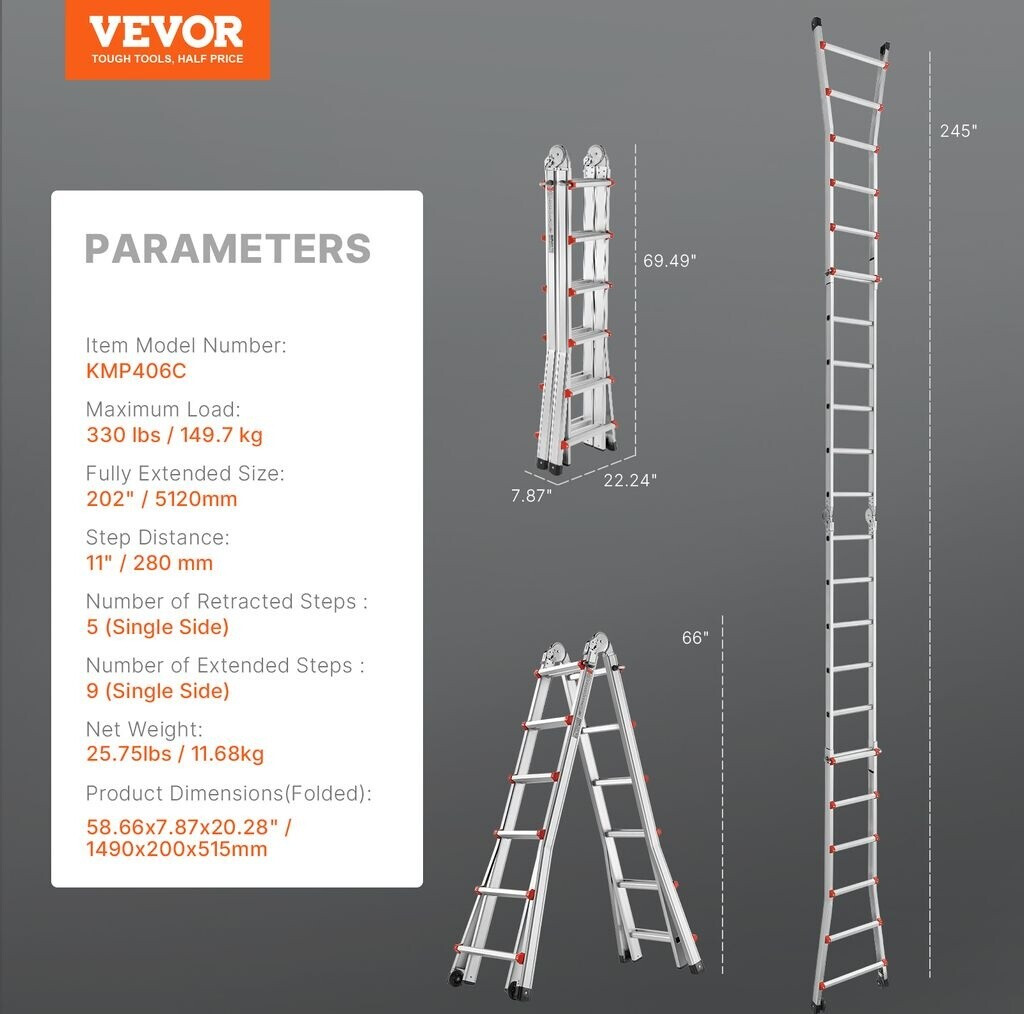 VEVOR
TOUGH TOOLS, HALF PRICE

PARAMETERS

Item Model Number:
KMP406C

Maximum Load:
330 lbs / 149.7 kg

Fully Extended Size:
202" / 5120mm

Step Distance:
11" / 280 mm

Number of Retracted Steps :
5 (Single Side)

Number of Extended Steps :
9 (Single Side)

Net Weight:
25.75lbs / 11.68kg

Product Dimensions(Folded):
58.66x7.87x20.28" / 1490x200x515mm

69.49"

7.87"

22.24"

66"

245"